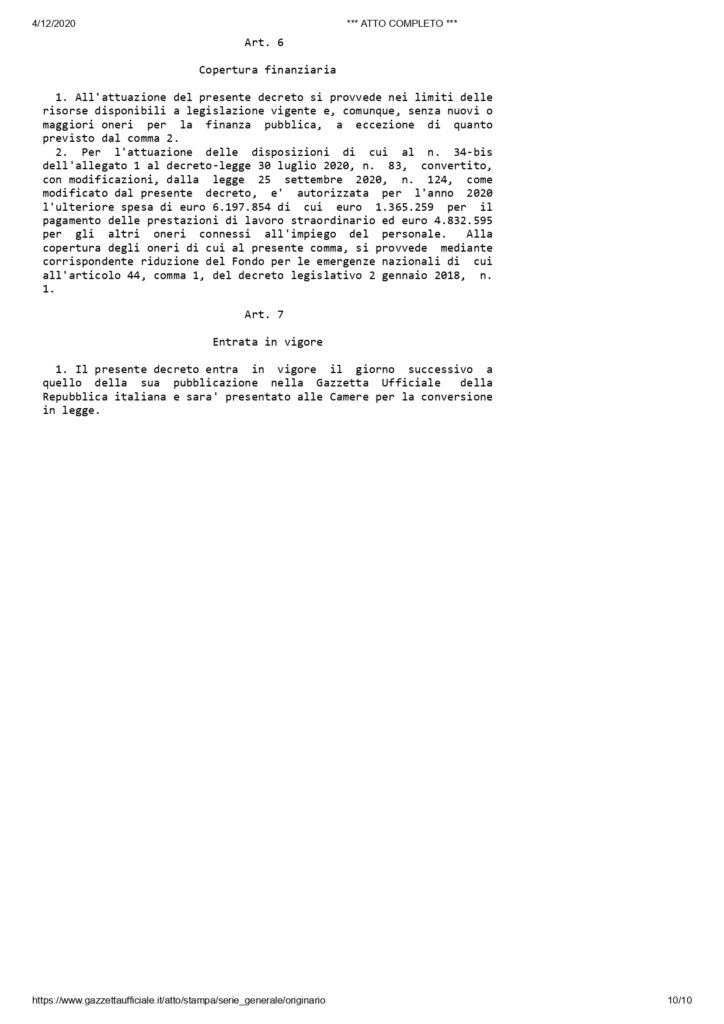 4/12/2020 *** ATTO COMPLETO ***

Art. 6

Copertura finanziaria

1. All'attuazione del presente decreto si provvede nei limiti delle risorse disponibili a legislazione vigente e, comunque, senza nuovi o maggiori oneri per la finanza pubblica, a eccezione di quanto previsto dal comma 2.

2. Per l'attuazione delle disposizioni di cui al n. 34-bis dell'allegato 1 al decreto-legge 30 luglio 2020, n. 83, convertito, con modificazioni, dalla legge 25 settembre 2020, n. 124, come modificato dal presente decreto, e' autorizzata per l'anno 2020 l'ulteriore spesa di euro 6.197.854 di cui euro 1.365.259 per il pagamento delle prestazioni di lavoro straordinario ed euro 4.832.595 per gli altri oneri connessi all'impiego del personale. Alla copertura degli oneri di cui al presente comma, si provvede mediante corrispondente riduzione del Fondo per le emergenze nazionali di cui all'articolo 44, comma 1, del decreto legislativo 2 gennaio 2018, n. 1.

Art. 7

Entrata in vigore

1. Il presente decreto entra in vigore il giorno successivo a quello della sua pubblicazione nella Gazzetta Ufficiale della Repubblica italiana e sara' presentato alle Camere per la conversione in legge.

https://www.gazzettaufficiale.it/atto/stampa/serie_generale/originario 10/10